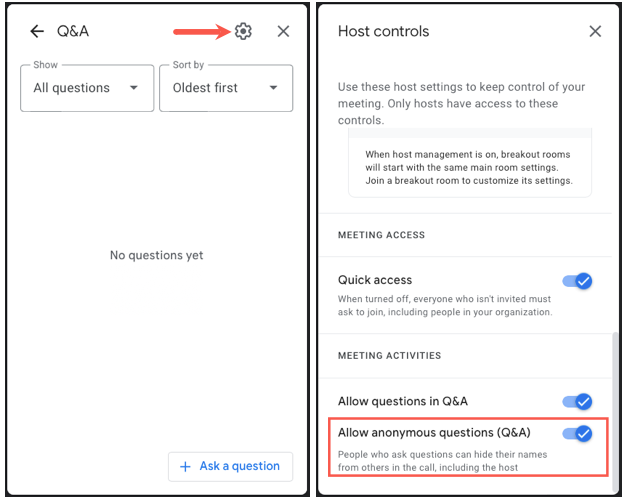 Q&A

Show
All questions

Sort by
Oldest first

No questions yet

+ Ask a question

Host controls

Use these host settings to keep control of your meeting. Only hosts have access to these controls.

When host management is on, breakout rooms will start with the same main room settings. Join a breakout room to customize its settings.

MEETING ACCESS

Quick access
When turned off, everyone who isn't invited must ask to join, including people in your organization.

MEETING ACTIVITIES

Allow questions in Q&A

Allow anonymous questions (Q&A)
People who ask questions can hide their names from others in the call, including the host